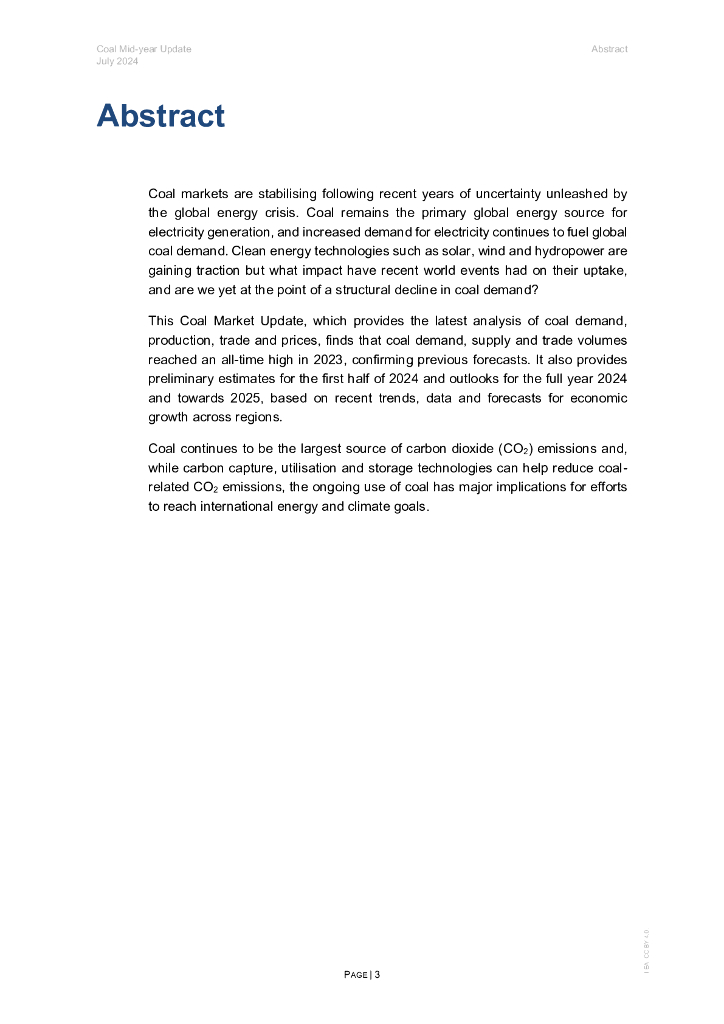 Coal Mid-year Update
July 2024

Abstract

Abstract

Coal markets are stabilising following recent years of uncertainty unleashed by the global energy crisis. Coal remains the primary global energy source for electricity generation, and increased demand for electricity continues to fuel global coal demand. Clean energy technologies such as solar, wind and hydropower are gaining traction but what impact have recent world events had on their uptake, and are we yet at the point of a structural decline in coal demand?

This Coal Market Update, which provides the latest analysis of coal demand, production, trade and prices, finds that coal demand, supply and trade volumes reached an all-time high in 2023, confirming previous forecasts. It also provides preliminary estimates for the first half of 2024 and outlooks for the full year 2024 and towards 2025, based on recent trends, data and forecasts for economic growth across regions.

Coal continues to be the largest source of carbon dioxide ($CO_2$) emissions and, while carbon capture, utilisation and storage technologies can help reduce coal-related $CO_2$ emissions, the ongoing use of coal has major implications for efforts to reach international energy and climate goals.

PAGE | 3

IEA. CC BY 4.0.